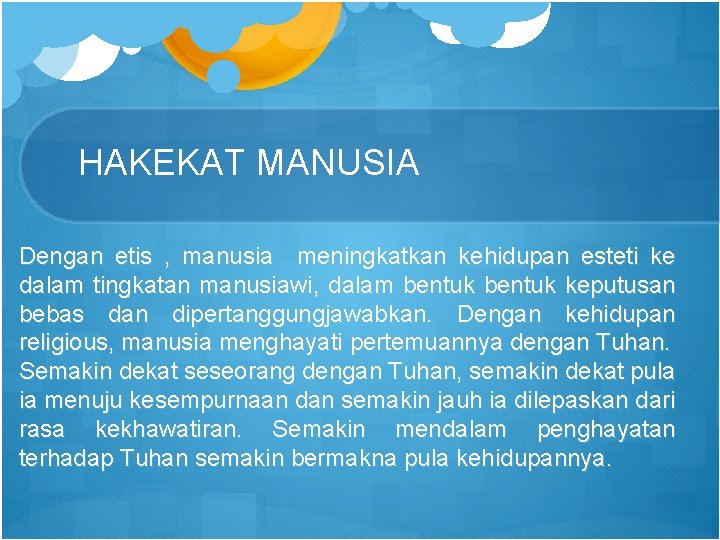 HAKEKAT MANUSIA

Dengan etis , manusia meningkatkan kehidupan esteti ke dalam tingkatan manusiawi, dalam bentuk bentuk keputusan bebas dan dipertanggungjawabkan. Dengan kehidupan religious, manusia menghayati pertemuannya dengan Tuhan. Semakin dekat seseorang dengan Tuhan, semakin dekat pula ia menuju kesempurnaan dan semakin jauh ia dilepaskan dari rasa kekhawatiran. Semakin mendalam penghayatan terhadap Tuhan semakin bermakna pula kehidupannya.